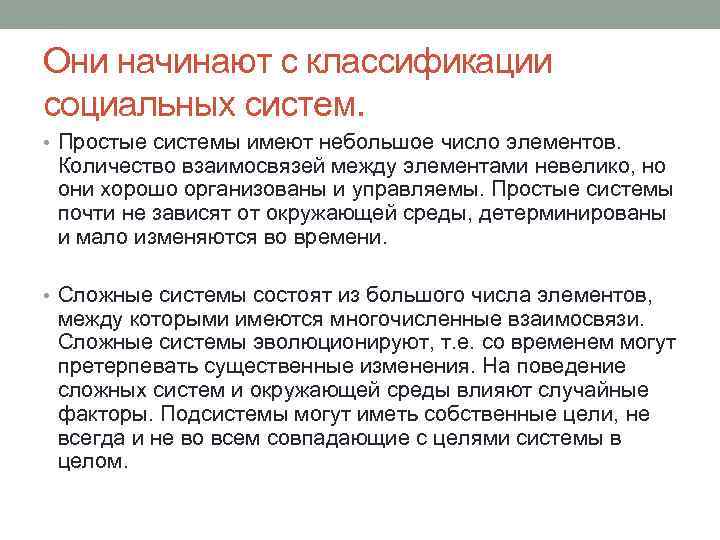 Они начинают с классификации социальных систем.

• Простые системы имеют небольшое число элементов. Количество взаимосвязей между элементами невелико, но они хорошо организованы и управляемы. Простые системы почти не зависят от окружающей среды, детерминированы и мало изменяются во времени.

• Сложные системы состоят из большого числа элементов, между которыми имеются многочисленные взаимосвязи. Сложные системы эволюционируют, т.е. со временем могут претерпевать существенные изменения. На поведение сложных систем и окружающей среды влияют случайные факторы. Подсистемы могут иметь собственные цели, не всегда и не во всем совпадающие с целями системы в целом.